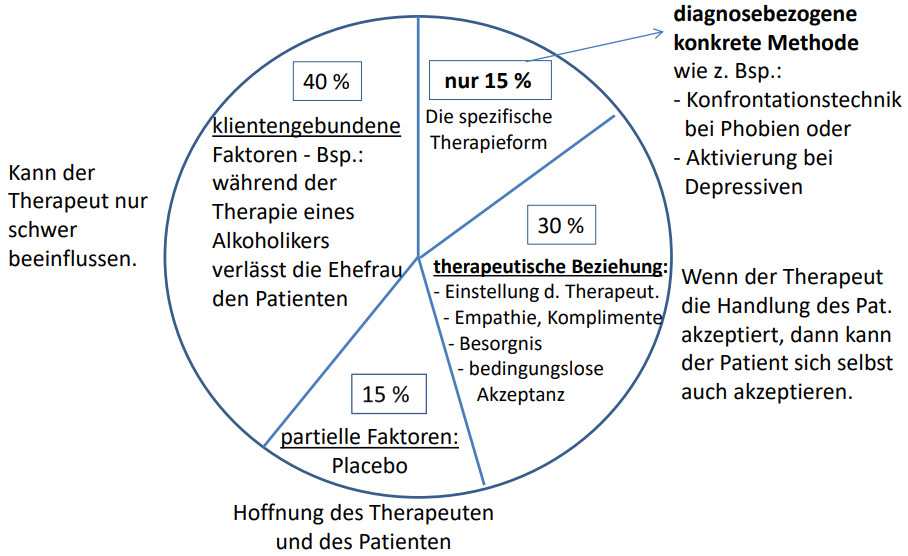 Kann der Therapeut nur schwer beeinflussen.

40 %

klientengebundene Faktoren - Bsp.: während der Therapie eines Alkoholikers verlässt die Ehefrau den Patienten

nur 15 %

Die spezifische Therapieform

diagnosebezogene konkrete Methode wie z. Bsp.:
- Konfrontationstechnik bei Phobien oder
- Aktivierung bei Depressiven

30 %

therapeutische Beziehung:
- Einstellung d. Therapeut.
- Empathie, Komplimente
- Besorgnis
- bedingungslose Akzeptanz

Wenn der Therapeut die Handlung des Pat. akzeptiert, dann kann der Patient sich selbst auch akzeptieren.

15 %

partielle Faktoren: Placebo

Hoffnung des Therapeuten und des Patienten